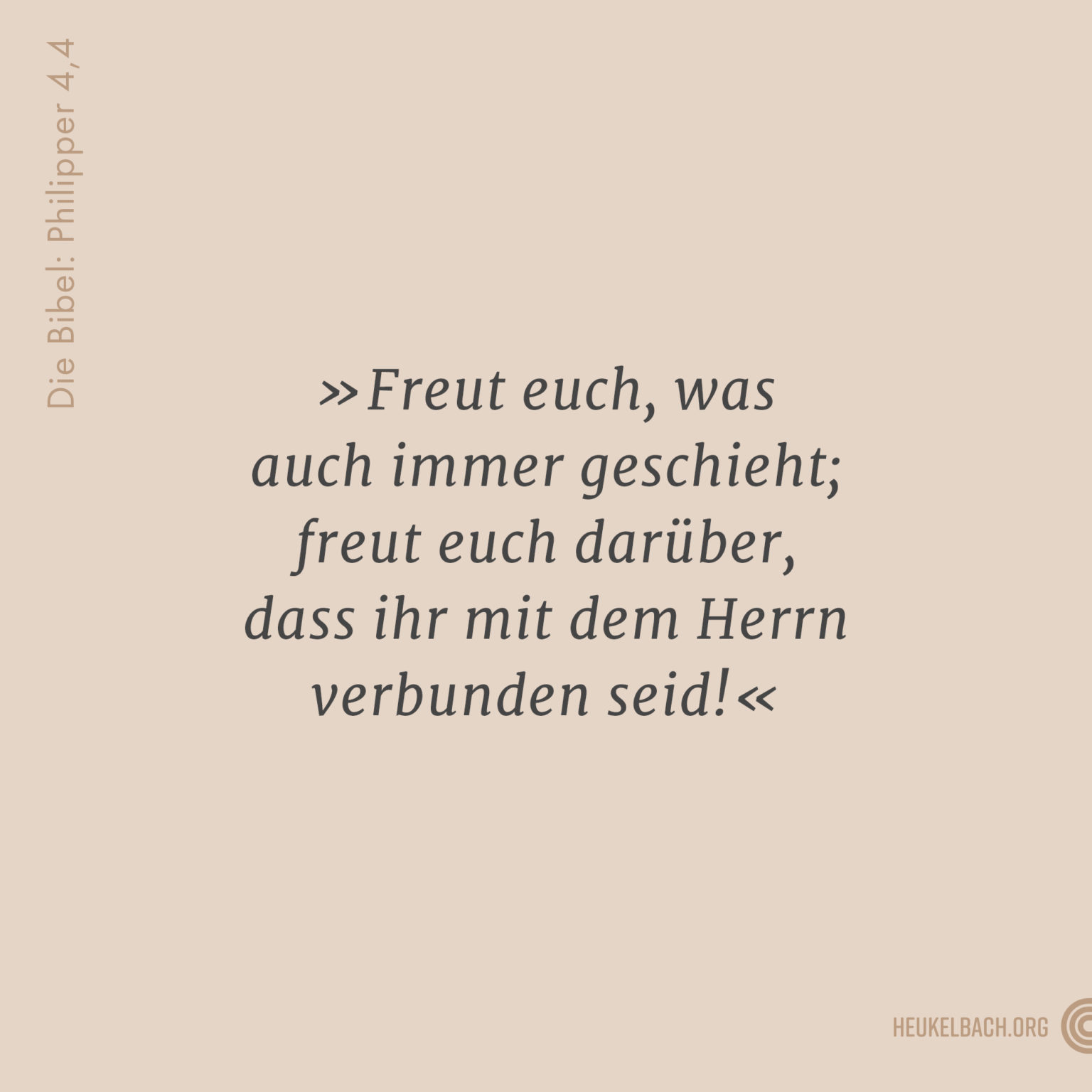 Die Bibel: Philipper 4,4

»Freut euch, was auch immer geschieht; freut euch darüber, dass ihr mit dem Herrn verbunden seid!«

HEUKELBACH.ORG